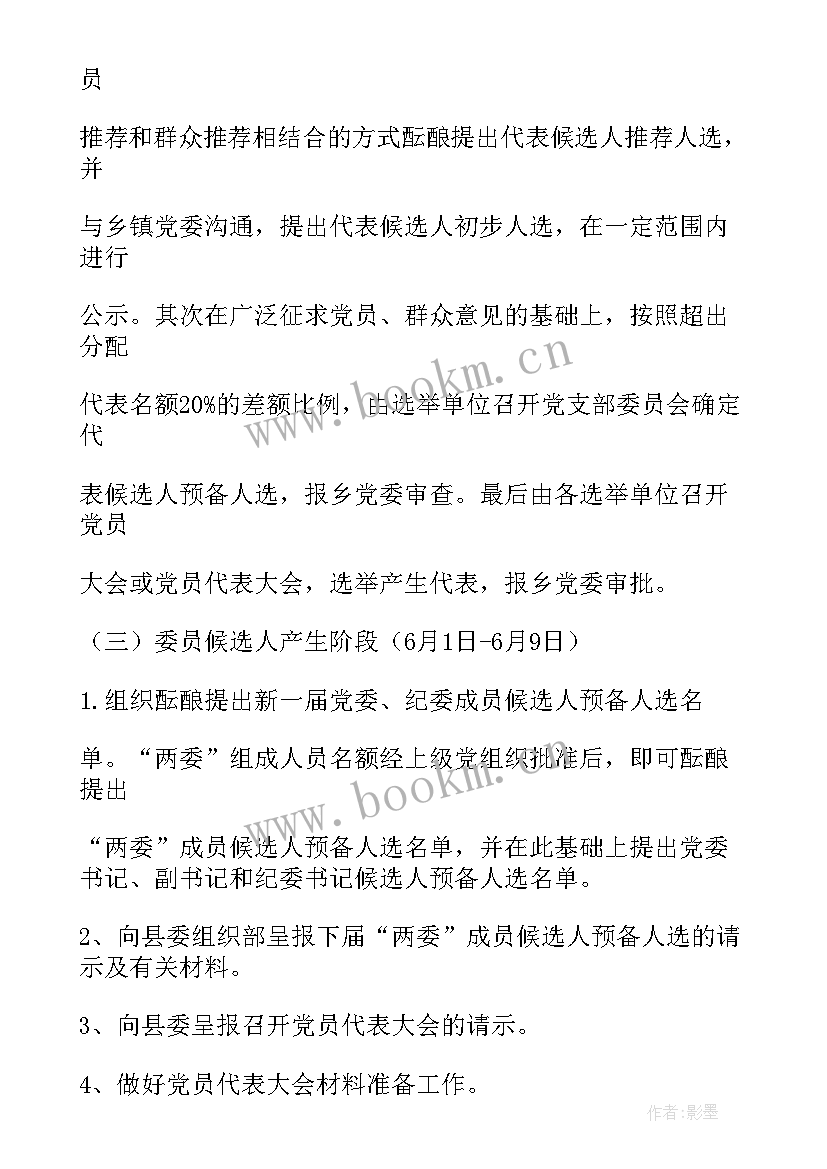 员

推荐和群众推荐相结合的方式酝酿提出代表候选人推荐人选，并

与乡镇党委沟通，提出代表候选人初步人选，在一定范围内进行

公示。其次在广泛征求党员、群众意见的基础上，按照超出分配

代表名额20%的差额比例，由选举单位召开党支部委员会确定代

表候选人预备人选，报乡党委审查。最后由各选举单位召开党员

大会或党员代表大会，选举产生代表，报乡党委审批。

（三）委员候选人产生阶段（6月1日-6月9日）

1.组织酝酿提出新一届党委、纪委成员候选人预备人选名

单。“两委”组成人员名额经上级党组织批准后，即可酝酿提出

“两委”成员候选人预备人选名单，并在此基础上提出党委书记、副书记和纪委书记候选人预备人选名单。

2、向县委组织部呈报下届“两委”成员候选人预备人选的请示及有关材料。

3、向县委呈报召开党员代表大会的请示。

4、做好党员代表大会材料准备工作。

www.bookm.cn

www.bookm.cn

作者:影墨